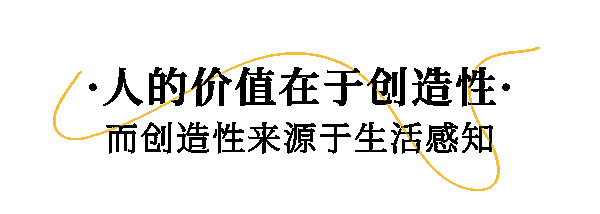 ·人的价值在于创造性·
而创造性来源于生活感知